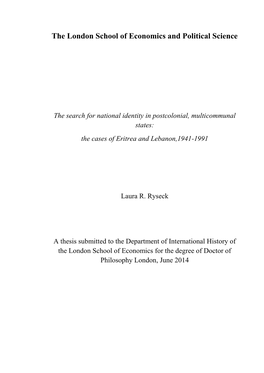 The London School of Economics and Political Science

The search for national identity in postcolonial, multicommunal states:

the cases of Eritrea and Lebanon,1941-1991

Laura R. Ryseck

A thesis submitted to the Department of International History of the London School of Economics for the degree of Doctor of Philosophy London, June 2014